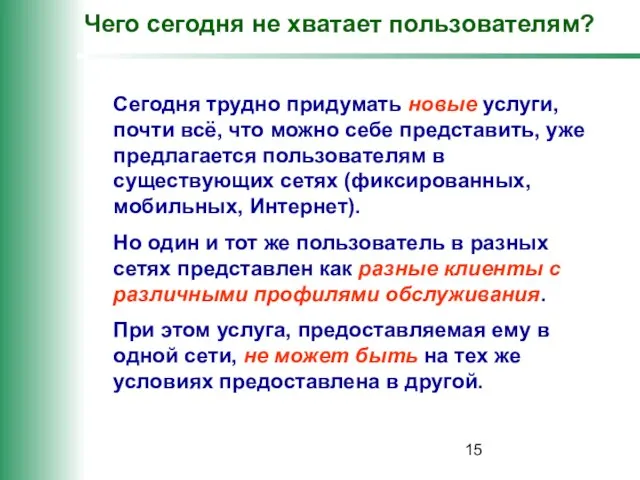 Чего сегодня не хватает пользователям?

Сегодня трудно придумать новые услуги, почти всё, что можно себе представить, уже предлагается пользователям в существующих сетях (фиксированных, мобильных, Интернет).

Но один и тот же пользователь в разных сетях представлен как разные клиенты с различными профилями обслуживания.

При этом услуга, предоставляемая ему в одной сети, не может быть на тех же условиях предоставлена в другой.

15